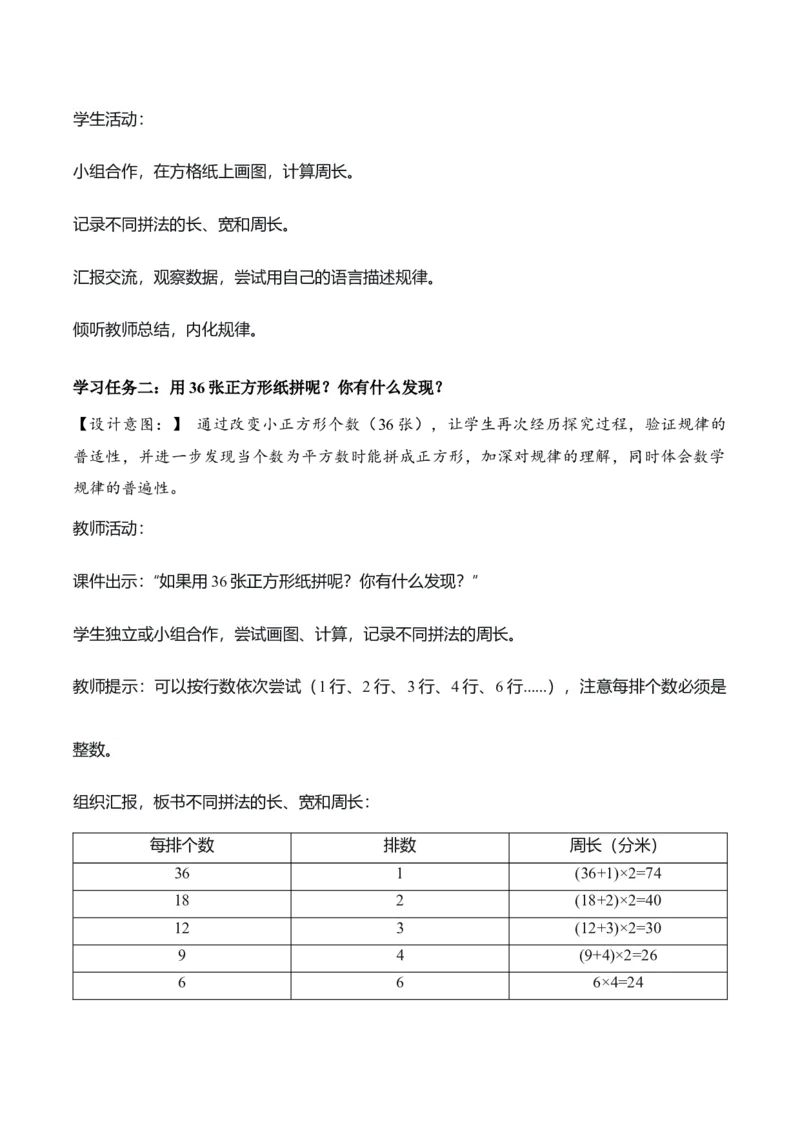 学生活动：

小组合作，在方格纸上画图，计算周长。

记录不同拼法的长、宽和周长。

汇报交流，观察数据，尝试用自己的语言描述规律。

倾听教师总结，内化规律。

学习任务二：用 36 张正方形纸拼呢？你有什么发现？

【设计意图：】 通过改变小正方形个数（36 张），让学生再次经历探究过程，验证规律的普适性，并进一步发现当个数为平方数时能拼成正方形，加深对规律的理解，同时体会数学规律的普遍性。

教师活动：

课件出示："如果用 36 张正方形纸拼呢？你有什么发现？"

学生独立或小组合作，尝试画图、计算，记录不同拼法的周长。

教师提示：可以按行数依次尝试（1 行、2 行、3 行、4 行、6 行......），注意每排个数必须是整数。

组织汇报，板书不同拼法的长、宽和周长：

| 每排个数 | 排数 | 周长（分米） |
|---|---|---|
| 36 | 1 | $(36+1)\times2=74$ |
| 18 | 2 | $(18+2)\times2=40$ |
| 12 | 3 | $(12+3)\times2=30$ |
| 9 | 4 | $(9+4)\times2=26$ |
| 6 | 6 | $6\times4=24$ |